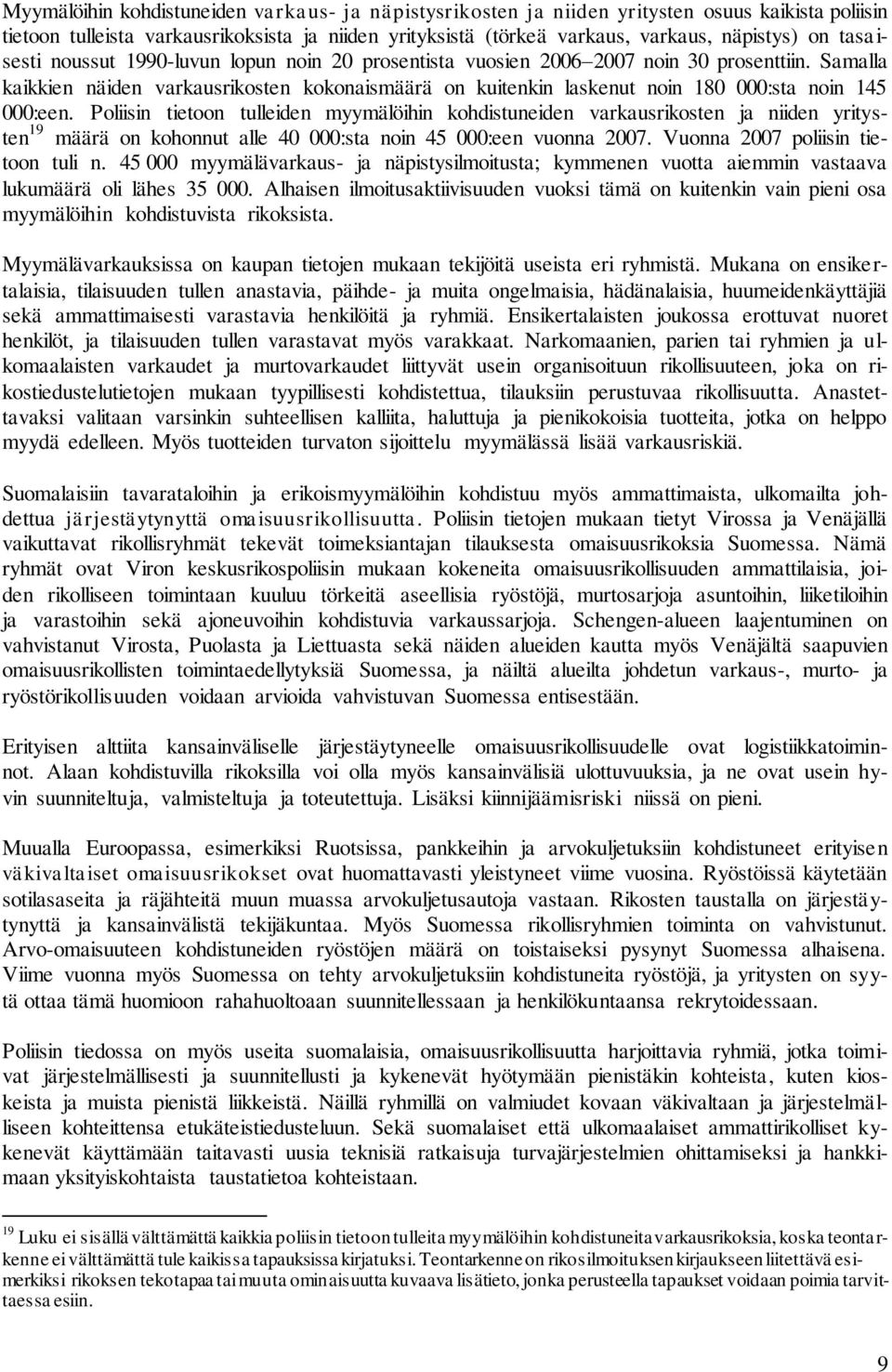 Myymälöihin kohdistuneiden varkaus- ja näpistysrikosten ja niiden yritysten osuus kaikista poliisin tietoon tulleista varkausrikoksista ja niiden yrityksistä (törkeä varkaus, varkaus, näpistys) on tasaisesti noussut 1990-luvun lopun noin 20 prosentista vuosien 2006–2007 noin 30 prosenttiin. Samalla kaikkien näiden varkausrikosten kokonaismäärä on kuitenkin laskenut noin 180 000:sta noin 145 000:een. Poliisin tietoon tulleiden myymälöihin kohdistuneiden varkausrikosten ja niiden yritysten$^{19}$ määrä on kohonnut alle 40 000:sta noin 45 000:een vuonna 2007. Vuonna 2007 poliisin tietoon tuli n. 45 000 myymälävarkaus- ja näpistysilmoitusta; kymmenen vuotta aiemmin vastaava lukumäärä oli lähes 35 000. Alhaisen ilmoitusaktiivisuuden vuoksi tämä on kuitenkin vain pieni osa myymälöihin kohdistuvista rikoksista.

Myymälävarkauksissa on kaupan tietojen mukaan tekijöitä useista eri ryhmistä. Mukana on ensikertalaisia, tilaisuuden tullen anastavia, päihde- ja muita ongelmaisia, hädänalaisia, huumeidenkäyttäjiä sekä ammattimaisesti varastavia henkilöitä ja ryhmiä. Ensikertalaisten joukossa erottuvat nuoret henkilöt, ja tilaisuuden tullen varastavat myös varakkaat. Narkomaanien, parien tai ryhmien ja ulkomaalaisten varkaudet ja murtovarkaudet liittyvät usein organisoituun rikollisuuteen, joka on rikostiedustelutietojen mukaan tyypillisesti kohdistettua, tilauksiin perustuvaa rikollisuutta. Anastettavaksi valitaan varsinkin suhteellisen kalliita, haluttuja ja pienikokoisia tuotteita, jotka on helppo myydä edelleen. Myös tuotteiden turvaton sijoittelu myymälässä lisää varkausriskiä.

Suomalaisiin tavarataloihin ja erikoismyymälöihin kohdistuu myös ammattimaista, ulkomailta johdettua järjestäytynyttä omaisuusrikollisuutta. Poliisin tietojen mukaan tietyt Virossa ja Venäjällä vaikuttavat rikollisryhmät tekevät toimeksiantajan tilauksesta omaisuusrikoksia Suomessa. Nämä ryhmät ovat Viron keskusrikospoliisin mukaan kokeneita omaisuusrikollisuuden ammattilaisia, joiden rikolliseen toimintaan kuuluu törkeitä aseellisia ryöstöjä, murtosarjoja asuntoihin, liiketiloihin ja varastoihin sekä ajoneuvoihin kohdistuvia varkaussarjoja. Schengen-alueen laajentuminen on vahvistanut Virosta, Puolasta ja Liettuasta sekä näiden alueiden kautta myös Venäjältä saapuvien omaisuusrikollisten toimintaedellytyksiä Suomessa, ja näiltä alueilta johdetun varkaus-, murto- ja ryöstörikollisuuden voidaan arvioida vahvistuvan Suomessa entisestään.

Erityisen alttiita kansainväliselle järjestäytyneelle omaisuusrikollisuudelle ovat logistiikkatoiminnot. Alaan kohdistuvilla rikoksilla voi olla myös kansainvälisiä ulottuvuuksia, ja ne ovat usein hyvin suunniteltuja, valmisteltuja ja toteutettuja. Lisäksi kiinnijäämisriski niissä on pieni.

Muualla Euroopassa, esimerkiksi Ruotsissa, pankkeihin ja arvokuljetuksiin kohdistuneet erityisen väkivaltaiset omaisuusrikokset ovat huomattavasti yleistyneet viime vuosina. Ryöstöissä käytetään sotilasaseita ja räjähteitä muun muassa arvokuljetusautoja vastaan. Rikosten taustalla on järjestäytynyttä ja kansainvälistä tekijäkuntaa. Myös Suomessa rikollisryhmien toiminta on vahvistunut. Arvo-omaisuuteen kohdistuneiden ryöstöjen määrä on toistaiseksi pysynyt Suomessa alhaisena. Viime vuonna myös Suomessa on tehty arvokuljetuksiin kohdistuneita ryöstöjä, ja yritysten on syytä ottaa tämä huomioon rahahuoltoaan suunnitellessaan ja henkilökuntaansa rekrytoidessaan.

Poliisin tiedossa on myös useita suomalaisia, omaisuusrikollisuutta harjoittavia ryhmiä, jotka toimivat järjestelmällisesti ja suunnitellusti ja kykenevät hyötymään pienistäkin kohteista, kuten kioskeista ja muista pienistä liikkeistä. Näillä ryhmillä on valmiudet kovaan väkivaltaan ja järjestelmälliseen kohteittensa etukäteistiedusteluun. Sekä suomalaiset että ulkomaalaiset ammattirikolliset kykenevät käyttämään taitavasti uusia teknisiä ratkaisuja turvajärjestelmien ohittamiseksi ja hankkimaan yksityiskohtaista taustatietoa kohteistaan.

$^{19}$ Luku ei sisällä välttämättä kaikkia poliisin tietoon tulleita myymälöihin kohdistuneita varkausrikoksia, koska teontarkenne ei välttämättä tule kaikissa tapauksissa kirjatuksi. Teontarkenne on rikosilmoituksen kirjaukseen liitettävä esimerkiksi rikoksen tekotapaa tai muuta ominaisuutta kuvaava lisätieto, jonka perusteella tapaukset voidaan poimia tarvittaessa esiin.

9